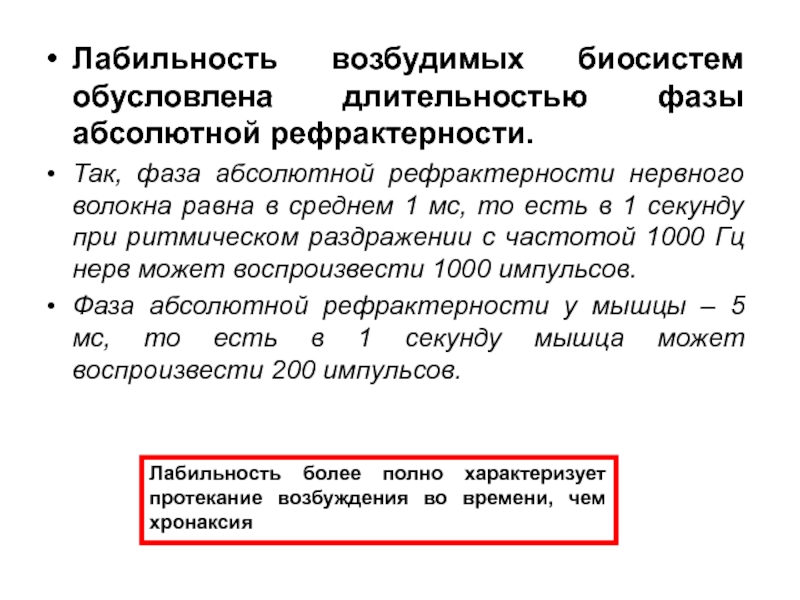 • Лабильность возбудимых биосистем обусловлена длительностью фазы абсолютной рефрактерности.

• Так, фаза абсолютной рефрактерности нервного волокна равна в среднем 1 мс, то есть в 1 секунду при ритмическом раздражении с частотой 1000 Гц нерв может воспроизвести 1000 импульсов.

• Фаза абсолютной рефрактерности у мышцы – 5 мс, то есть в 1 секунду мышца может воспроизвести 200 импульсов.

Лабильность более полно характеризует протекание возбуждения во времени, чем хронаксия